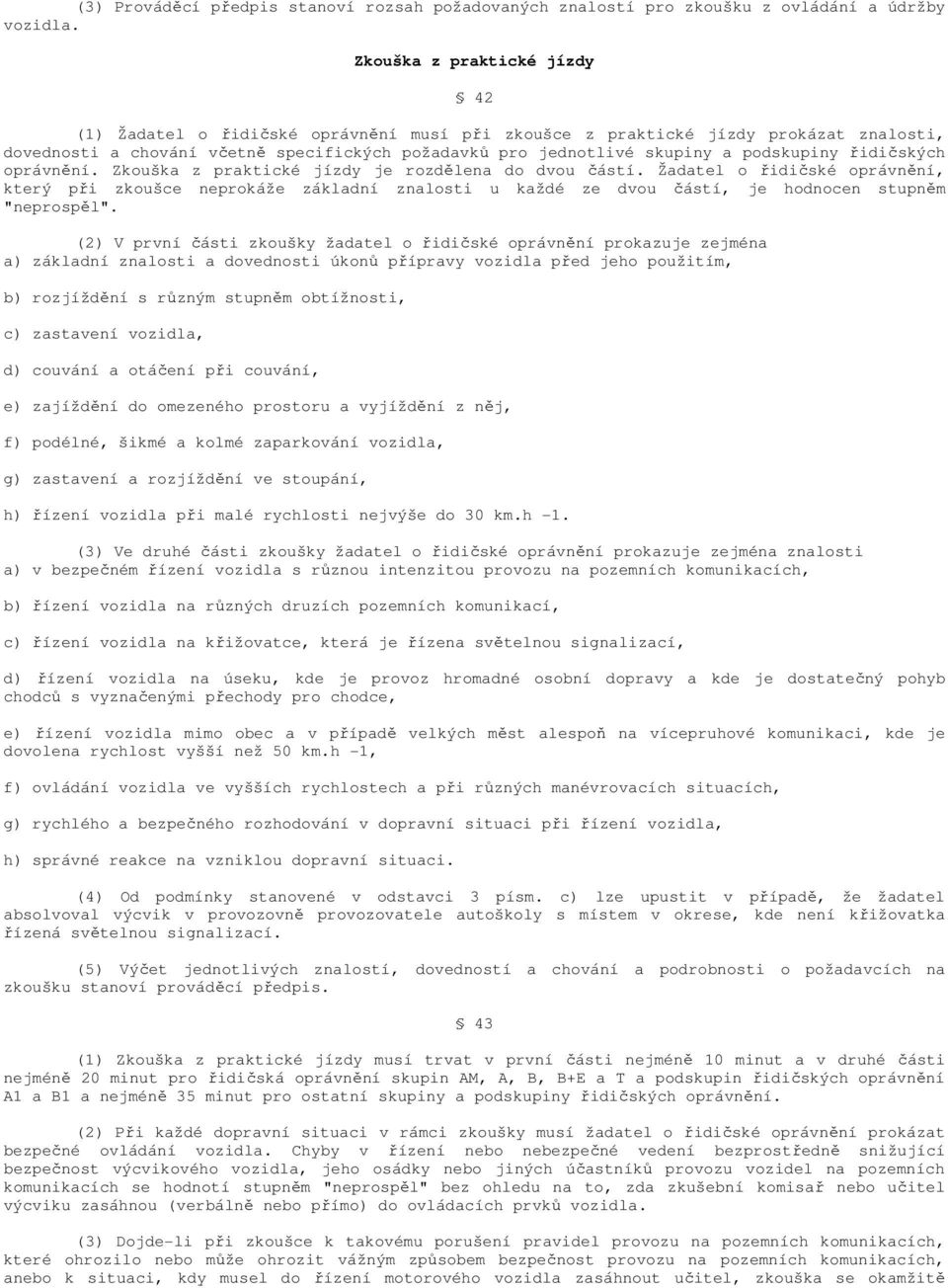 (3) Prováděcí předpis stanoví rozsah požadovaných znalostí pro zkoušku z ovládání a údržby vozidla.

Zkouška z praktické jízdy

§ 42

(1) Žadatel o řidičské oprávnění musí při zkoušce z praktické jízdy prokázat znalosti, dovednosti a chování včetně specifických požadavků pro jednotlivé skupiny a podskupiny řidičských oprávnění. Zkouška z praktické jízdy je rozdělena do dvou částí. Žadatel o řidičské oprávnění, který při zkoušce neprokáže základní znalosti u každé ze dvou částí, je hodnocen stupněm "neprospěl".

(2) V první části zkoušky žadatel o řidičské oprávnění prokazuje zejména
a) základní znalosti a dovednosti úkonů přípravy vozidla před jeho použitím,

b) rozjíždění s různým stupněm obtížnosti,

c) zastavení vozidla,

d) couvání a otáčení při couvání,

e) zajíždění do omezeného prostoru a vyjíždění z něj,

f) podélné, šikmé a kolmé zaparkování vozidla,

g) zastavení a rozjíždění ve stoupání,

h) řízení vozidla při malé rychlosti nejvýše do 30 km.h -1.

(3) Ve druhé části zkoušky žadatel o řidičské oprávnění prokazuje zejména znalosti
a) v bezpečném řízení vozidla s různou intenzitou provozu na pozemních komunikacích,

b) řízení vozidla na různých druzích pozemních komunikací,

c) řízení vozidla na křižovatce, která je řízena světelnou signalizací,

d) řízení vozidla na úseku, kde je provoz hromadné osobní dopravy a kde je dostatečný pohyb chodců s vyznačenými přechody pro chodce,

e) řízení vozidla mimo obec a v případě velkých měst alespoň na vícepruhové komunikaci, kde je dovolena rychlost vyšší než 50 km.h -1,

f) ovládání vozidla ve vyšších rychlostech a při různých manévrovacích situacích,

g) rychlého a bezpečného rozhodování v dopravní situaci při řízení vozidla,

h) správné reakce na vzniklou dopravní situaci.

(4) Od podmínky stanovené v odstavci 3 písm. c) lze upustit v případě, že žadatel absolvoval výcvik v provozovně provozovatele autoškoly s místem v okrese, kde není křižovatka řízená světelnou signalizací.

(5) Výčet jednotlivých znalostí, dovedností a chování a podrobnosti o požadavcích na zkoušku stanoví prováděcí předpis.

§ 43

(1) Zkouška z praktické jízdy musí trvat v první části nejméně 10 minut a v druhé části nejméně 20 minut pro řidičská oprávnění skupin AM, A, B, B+E a T a podskupin řidičských oprávnění A1 a B1 a nejméně 35 minut pro ostatní skupiny a podskupiny řidičských oprávnění.

(2) Při každé dopravní situaci v rámci zkoušky musí žadatel o řidičské oprávnění prokázat bezpečné ovládání vozidla. Chyby v řízení nebo nebezpečné vedení bezprostředně snižující bezpečnost výcvikového vozidla, jeho osádky nebo jiných účastníků provozu vozidel na pozemních komunikacích se hodnotí stupněm "neprospěl" bez ohledu na to, zda zkušební komisař nebo učitel výcviku zasáhnou (verbálně nebo přímo) do ovládacích prvků vozidla.

(3) Dojde-li při zkoušce k takovému porušení pravidel provozu na pozemních komunikacích, které ohrozilo nebo může ohrozit vážným způsobem bezpečnost provozu na pozemních komunikacích, anebo k situaci, kdy musel do řízení motorového vozidla zasáhnout učitel, zkouška se okamžitě